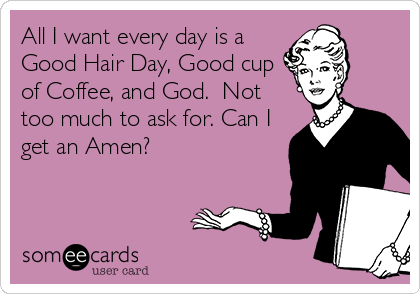 All I want every day is a Good Hair Day, Good cup of Coffee, and God.  Not too much to ask for. Can I get an Amen?

someecards
user card